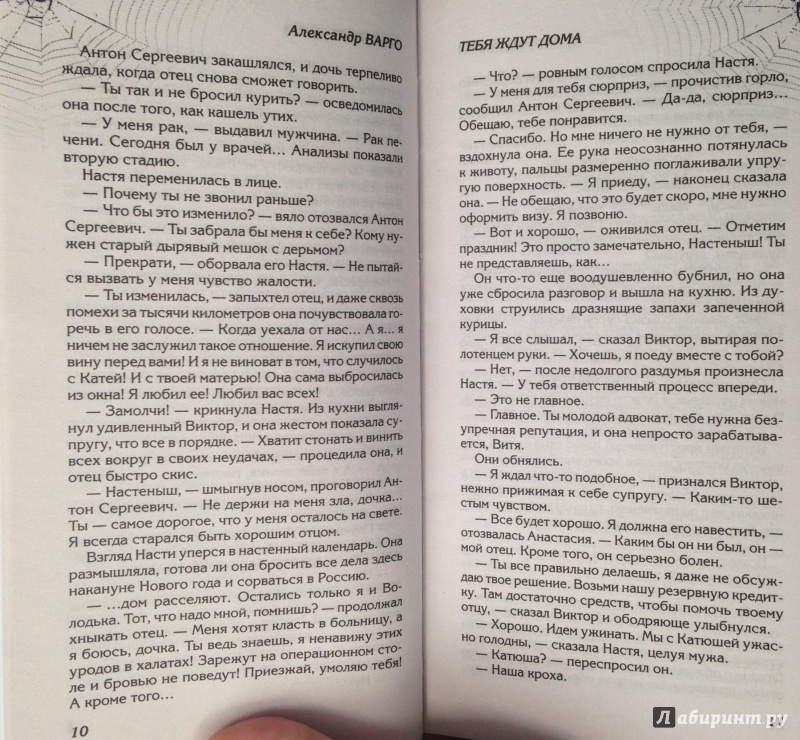 Александр ВАРГО

Антон Сергеевич закашлялся, и дочь терпеливо ждала, когда отец снова сможет говорить.

— Ты так и не бросил курить? — осведомилась она после того, как кашель утих.

— У меня рак, — выдавил мужчина. — Рак печени. Сегодня был у врачей… Анализы показали вторую стадию.

Настя переменилась в лице.

— Почему ты не звонил раньше?

— Что бы это изменило? — вяло отозвался Антон Сергеевич. — Ты забрала бы меня к себе? Кому нужен старый дырявый мешок с дерьмом?

— Прекрати, — оборвала его Настя. — Не пытайся вызвать у меня чувство жалости.

— Ты изменилась, — запыхтел отец, и даже сквозь помехи за тысячи километров она почувствовала горечь в его голосе. — Когда уехала от нас… А я… я ничем не заслужил такое отношение. Я искупил свою вину перед вами! И я не виноват в том, что случилось с Катей! И с твоей матерью! Она сама выбросилась из окна! Я любил ее! Любил вас всех!

— Замолчи! — крикнула Настя. Из кухни выглянул удивленный Виктор, и она жестом показала супругу, что все в порядке. — Хватит стонать и винить всех вокруг в своих неудачах, — процедила она, и отец быстро скис.

— Настеныш, — шмыгнув носом, проговорил Антон Сергеевич. — Не держи на меня зла, дочка… Ты — самое дорогое, что у меня осталось на свете. Я всегда старался быть хорошим отцом.

Взгляд Насти уперся в настенный календарь. Она размышляла, готова ли она бросить все дела здесь накануне Нового года и сорваться в Россию.

— …дом расселяют. Остались только я и Володька. Тот, что надо мной, помнишь? — продолжал хныкать отец. — Меня хотят класть в больницу, а я боюсь, дочка. Ты ведь знаешь, я ненавижу этих уродов в халатах! Зарежут на операционном столе и бровью не поведут! Приезжай, умоляю тебя! А кроме того…

10

ТЕБЯ ЖДУТ ДОМА

— Что? — ровным голосом спросила Настя.

— У меня для тебя сюрприз, — прочистив горло, сообщил Антон Сергеевич. — Да-да, сюрприз… Обещаю, тебе понравится.

— Спасибо. Но мне ничего не нужно от тебя, — вздохнула она. Ее рука неосознанно потянулась к животу, пальцы размеренно поглаживали упругую поверхность. — Я приеду, — наконец сказала она. — Не обещаю, что это будет скоро, мне нужно оформить визу. Я позвоню.

— Вот и хорошо, — оживился отец. — Отметим праздник! Это просто замечательно, Настеныш! Ты не представляешь, как…

Он что-то еще воодушевленно бубнил, но она уже сбросила разговор и вышла на кухню. Из духовки струились дразнящие запахи запеченной курицы.

— Я все слышал, — сказал Виктор, вытирая полотенцем руки. — Хочешь, я поеду вместе с тобой?

— Нет, — после недолгого раздумья произнесла Настя. — У тебя ответственный процесс впереди.

— Это не главное.

— Главное. Ты молодой адвокат, тебе нужна безупречная репутация, и она непросто зарабатывается, Витя.

Они обнялись.

— Я ждал что-то подобное, — признался Виктор, нежно прижимая к себе супругу. — Каким-то шестым чувством.

— Все будет хорошо. Я должна его навестить, — отозвалась Анастасия. — Каким бы он ни был, — мой отец. Кроме того, он серьезно болен.

— Ты все правильно делаешь, я даже не обсуждаю твое решение. Возьми нашу резервную кредитку. Там достаточно средств, чтобы помочь твоему отцу, — сказал Виктор и ободряюще улыбнулся.

— Хорошо. Идем ужинать. Мы с Катюшей ужасно голодны, — сказала Настя, целуя мужа.

— Катюша? — переспросил он.

— Наша кроха.

Лабиринт.ру